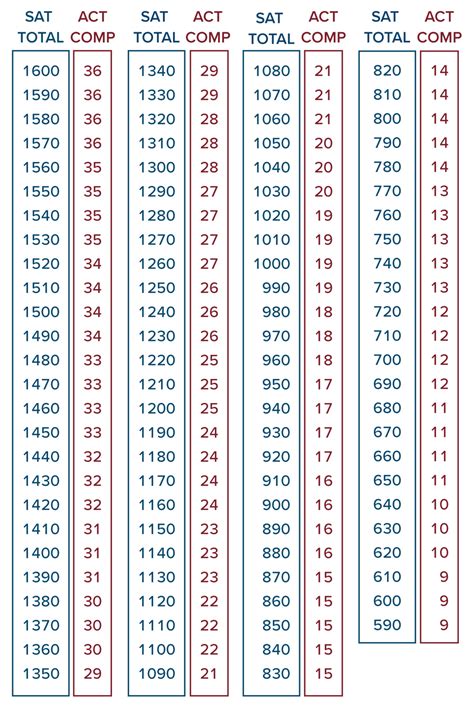 | SAT TOTAL | ACT COMP |
|---|---|
| 1600 | 36 |
| 1590 | 36 |
| 1580 | 36 |
| 1570 | 36 |
| 1560 | 35 |
| 1550 | 35 |
| 1540 | 35 |
| 1530 | 35 |
| 1520 | 34 |
| 1510 | 34 |
| 1500 | 34 |
| 1490 | 34 |
| 1480 | 33 |
| 1470 | 33 |
| 1460 | 33 |
| 1450 | 33 |
| 1440 | 32 |
| 1430 | 32 |
| 1420 | 32 |
| 1410 | 31 |
| 1400 | 31 |
| 1390 | 31 |
| 1380 | 30 |
| 1370 | 30 |
| 1360 | 30 |
| 1350 | 29 |

| SAT TOTAL | ACT COMP |
|---|---|
| 1340 | 29 |
| 1330 | 29 |
| 1320 | 28 |
| 1310 | 28 |
| 1300 | 28 |
| 1290 | 27 |
| 1280 | 27 |
| 1270 | 27 |
| 1260 | 27 |
| 1250 | 26 |
| 1240 | 26 |
| 1230 | 26 |
| 1220 | 25 |
| 1210 | 25 |
| 1200 | 25 |
| 1190 | 24 |
| 1180 | 24 |
| 1170 | 24 |
| 1160 | 24 |
| 1150 | 23 |
| 1140 | 23 |
| 1130 | 23 |
| 1120 | 22 |
| 1110 | 22 |
| 1100 | 22 |
| 1090 | 21 |

| SAT TOTAL | ACT COMP |
|---|---|
| 1080 | 21 |
| 1070 | 21 |
| 1060 | 21 |
| 1050 | 20 |
| 1040 | 20 |
| 1030 | 20 |
| 1020 | 19 |
| 1010 | 19 |
| 1000 | 19 |
| 990 | 19 |
| 980 | 18 |
| 970 | 18 |
| 960 | 18 |
| 950 | 17 |
| 940 | 17 |
| 930 | 17 |
| 920 | 17 |
| 910 | 16 |
| 900 | 16 |
| 890 | 16 |
| 880 | 16 |
| 870 | 15 |
| 860 | 15 |
| 850 | 15 |
| 840 | 15 |
| 830 | 15 |

| SAT TOTAL | ACT COMP |
|---|---|
| 820 | 14 |
| 810 | 14 |
| 800 | 14 |
| 790 | 14 |
| 780 | 14 |
| 770 | 13 |
| 760 | 13 |
| 750 | 13 |
| 740 | 13 |
| 730 | 13 |
| 720 | 12 |
| 710 | 12 |
| 700 | 12 |
| 690 | 12 |
| 680 | 11 |
| 670 | 11 |
| 660 | 11 |
| 650 | 11 |
| 640 | 10 |
| 630 | 10 |
| 620 | 10 |
| 610 | 9 |
| 600 | 9 |
| 590 | 9 |